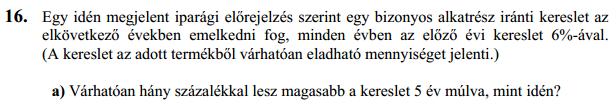 **16.** Egy idén megjelent iparági előrejelzés szerint egy bizonyos alkatrész iránti kereslet az elkövetkező években emelkedni fog, minden évben az előző évi kereslet 6%-ával. (A kereslet az adott termékből várhatóan eladható mennyiséget jelenti.)

**a)** Várhatóan hány százalékkal lesz magasabb a kereslet 5 év múlva, mint idén?